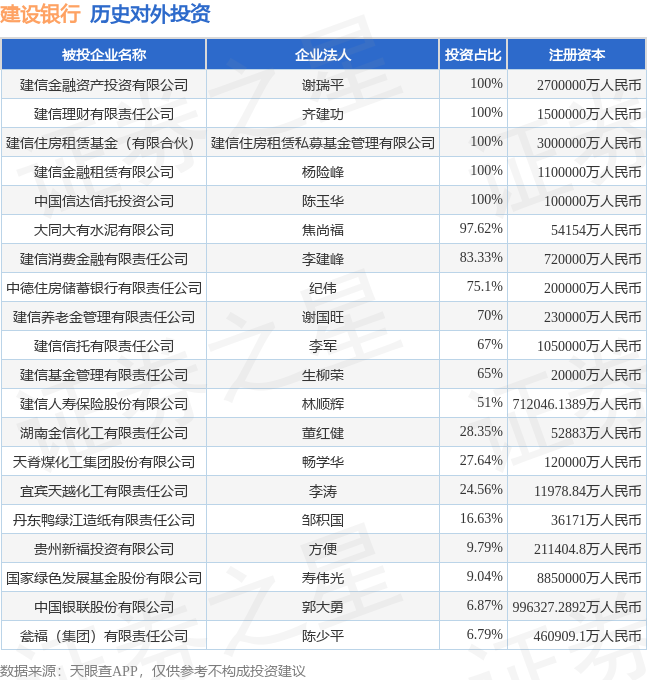 建设银行 历史对外投资

| 被投企业名称 | 企业法人 | 投资占比 | 注册资本 |
|---|---|---|---|
| 建信金融资产投资有限公司 | 谢瑞平 | 100% | 2700000万人民币 |
| 建信理财有限责任公司 | 齐建功 | 100% | 1500000万人民币 |
| 建信住房租赁基金（有限合伙） | 建信住房租赁私募基金管理有限公司 | 100% | 3000000万人民币 |
| 建信金融租赁有限公司 | 杨险峰 | 100% | 1100000万人民币 |
| 中国信达信托投资公司 | 陈玉华 | 100% | 100000万人民币 |
| 大同大有水泥有限公司 | 焦尚福 | 97.62% | 54154万人民币 |
| 建信消费金融有限责任公司 | 李建峰 | 83.33% | 720000万人民币 |
| 中德住房储蓄银行有限责任公司 | 纪伟 | 75.1% | 200000万人民币 |
| 建信养老金管理有限责任公司 | 谢国旺 | 70% | 230000万人民币 |
| 建信信托有限责任公司 | 李军 | 67% | 1050000万人民币 |
| 建信基金管理有限责任公司 | 生柳荣 | 65% | 20000万人民币 |
| 建信人寿保险股份有限公司 | 林顺辉 | 51% | 712046.1389万人民币 |
| 湖南金信化工有限责任公司 | 董红健 | 28.35% | 52883万人民币 |
| 天脊煤化工集团股份有限公司 | 畅学华 | 27.64% | 120000万人民币 |
| 宜宾天越化工有限责任公司 | 李涛 | 24.56% | 11978.84万人民币 |
| 丹东鸭绿江造纸有限责任公司 | 邹积国 | 16.63% | 36171万人民币 |
| 贵州新福投资有限公司 | 方便 | 9.79% | 211404.8万人民币 |
| 国家绿色发展基金股份有限公司 | 寿伟光 | 9.04% | 8850000万人民币 |
| 中国银联股份有限公司 | 郭大勇 | 6.87% | 996327.2892万人民币 |
| 瓮福（集团）有限责任公司 | 陈少平 | 6.79% | 460909.1万人民币 |

数据来源：天眼查APP，仅供参考不构成投资建议